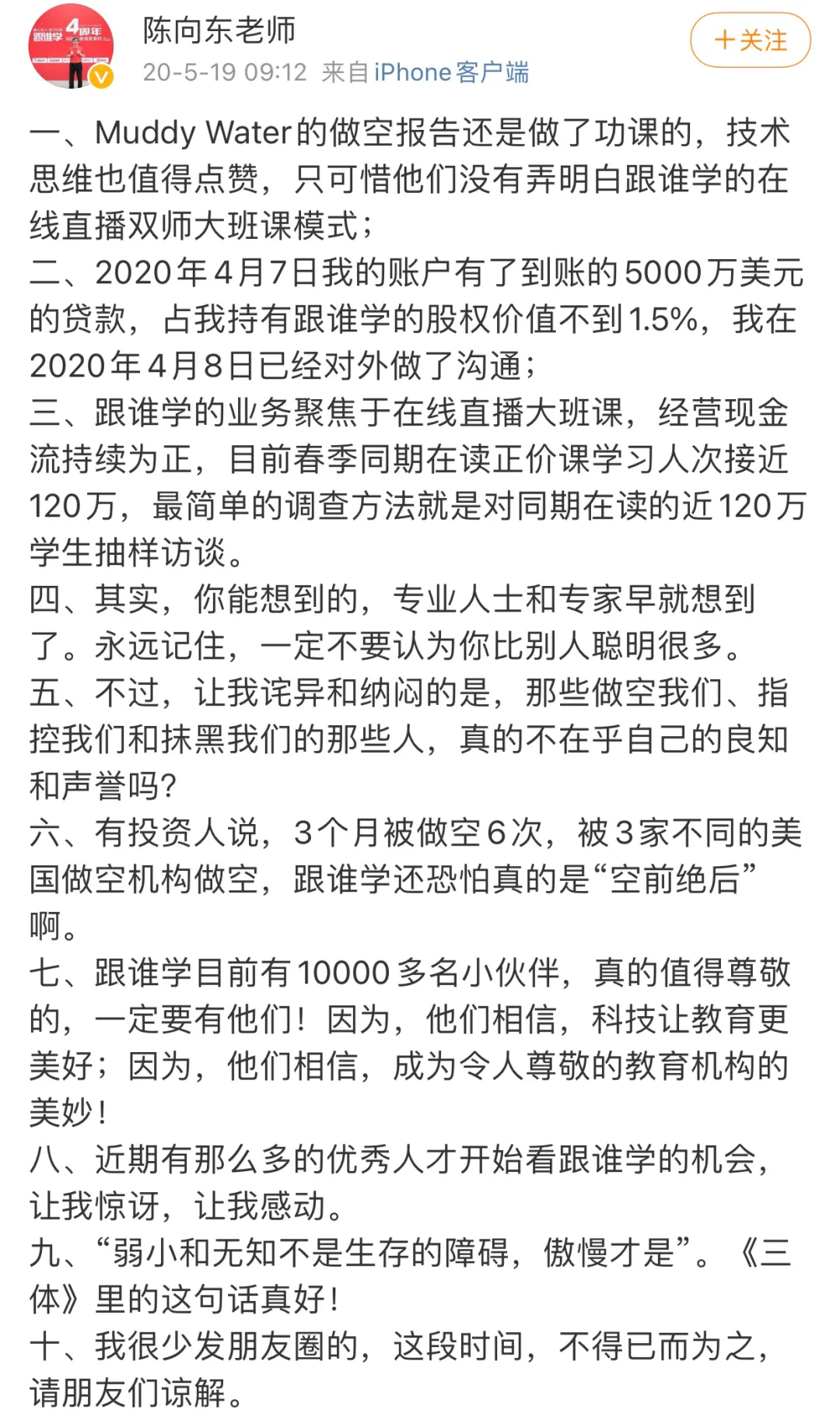 跟谁学 4周年

陈向东老师
20-5-19 09:12 来自 iPhone客户端

＋关注

一、Muddy Water的做空报告还是做了功课的，技术思维也值得点赞，只可惜他们没有弄明白跟谁学的在线直播双师大班课模式；
二、2020年4月7日我的账户有了到账的5000万美元的贷款，占我持有跟谁学的股权价值不到1.5%，我在2020年4月8日已经对外做了沟通；
三、跟谁学的业务聚焦于在线直播大班课，经营现金流持续为正，目前春季同期在读正价课学习人次接近120万，最简单的调查方法就是对同期在读的近120万学生抽样访谈。
四、其实，你能想到的，专业人士和专家早就想到了。永远记住，一定不要认为你比别人聪明很多。
五、不过，让我诧异和纳闷的是，那些做空我们、指控我们和抹黑我们的那些人，真的不在乎自己的良知和声誉吗?
六、有投资人说，3个月被做空6次，被3家不同的美国做空机构做空，跟谁学还恐怕真的是“空前绝后”啊。
七、跟谁学目前有10000多名小伙伴，真的值得尊敬的，一定要有他们！因为，他们相信，科技让教育更美好；因为，他们相信，成为令人尊敬的教育机构的美妙！
八、近期有那么多的优秀人才开始看跟谁学的机会，让我惊讶，让我感动。
九、“弱小和无知不是生存的障碍，傲慢才是”。《三体》里的这句话真好！
十、我很少发朋友圈的，这段时间，不得已而为之，请朋友们谅解。